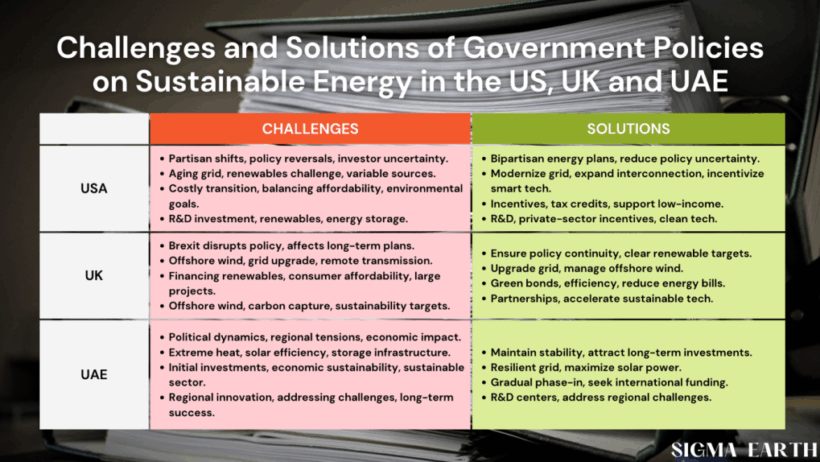 Challenges and Solutions of Government Policies on Sustainable Energy in the US, UK and UAE

| | CHALLENGES | SOLUTIONS |
|---|---|---|
| USA | • Partisan shifts, policy reversals, investor uncertainty. • Aging grid, renewables challenge, variable sources. • Costly transition, balancing affordability, environmental goals. • R&D investment, renewables, energy storage. | • Bipartisan energy plans, reduce policy uncertainty. • Modernize grid, expand interconnection, incentivize smart tech. • Incentives, tax credits, support low-income. • R&D, private-sector incentives, clean tech. |
| UK | • Brexit disrupts policy, affects long-term plans. • Offshore wind, grid upgrade, remote transmission. • Financing renewables, consumer affordability, large projects. • Offshore wind, carbon capture, sustainability targets. | • Ensure policy continuity, clear renewable targets. • Upgrade grid, manage offshore wind. • Green bonds, efficiency, reduce energy bills. • Partnerships, accelerate sustainable tech. |
| UAE | • Political dynamics, regional tensions, economic impact. • Extreme heat, solar efficiency, storage infrastructure. • Initial investments, economic sustainability, sustainable sector. • Regional innovation, addressing challenges, long-term success. | • Maintain stability, attract long-term investments. • Resilient grid, maximize solar power. • Gradual phase-in, seek international funding. • R&D centers, address regional challenges. |

SIGMA EARTH